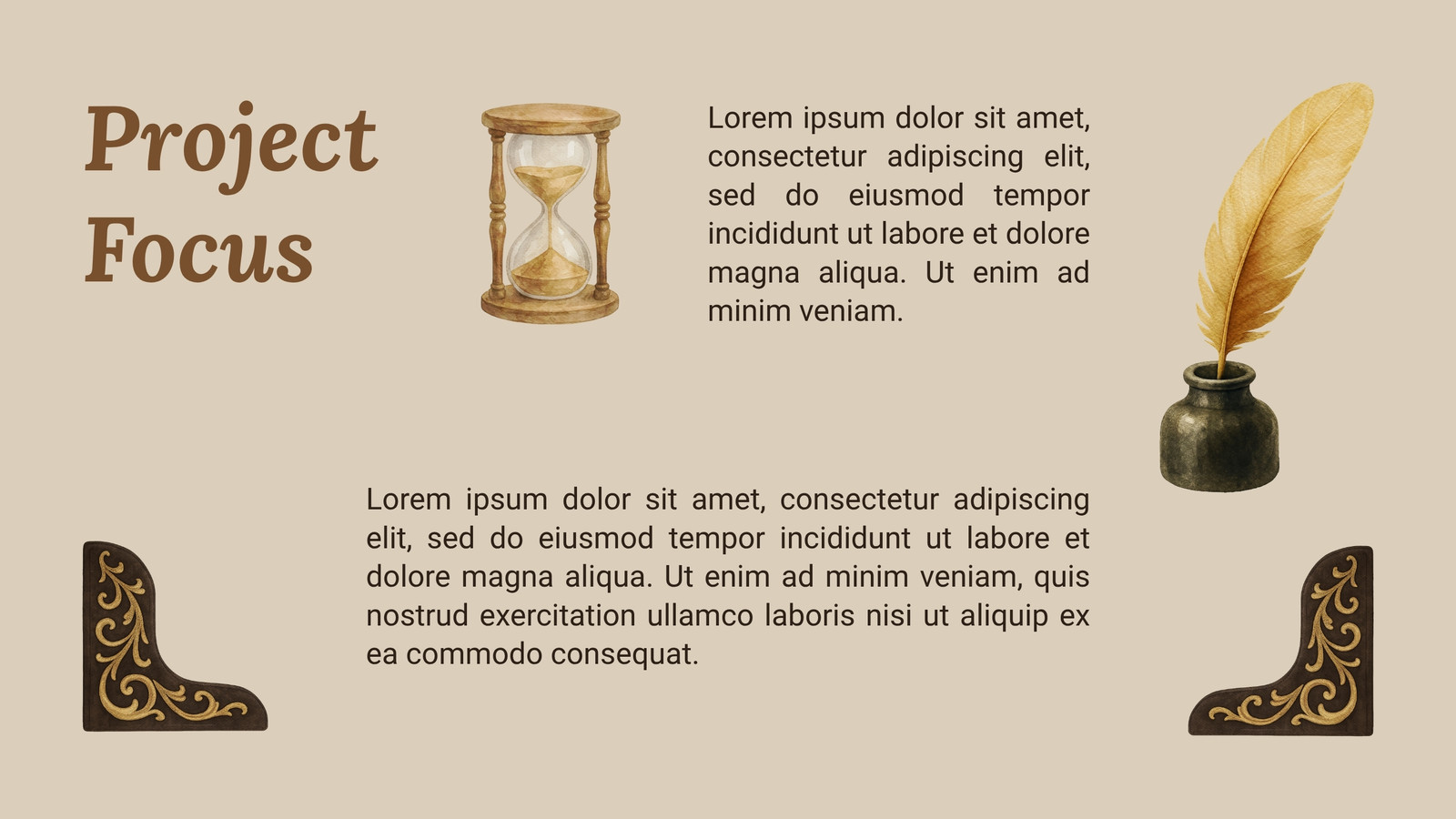 Project Focus

Lorem ipsum dolor sit amet, consectetur adipiscing elit, sed do eiusmod tempor incididunt ut labore et dolore magna aliqua. Ut enim ad minim veniam.

Lorem ipsum dolor sit amet, consectetur adipiscing elit, sed do eiusmod tempor incididunt ut labore et dolore magna aliqua. Ut enim ad minim veniam, quis nostrud exercitation ullamco laboris nisi ut aliquip ex ea commodo consequat.